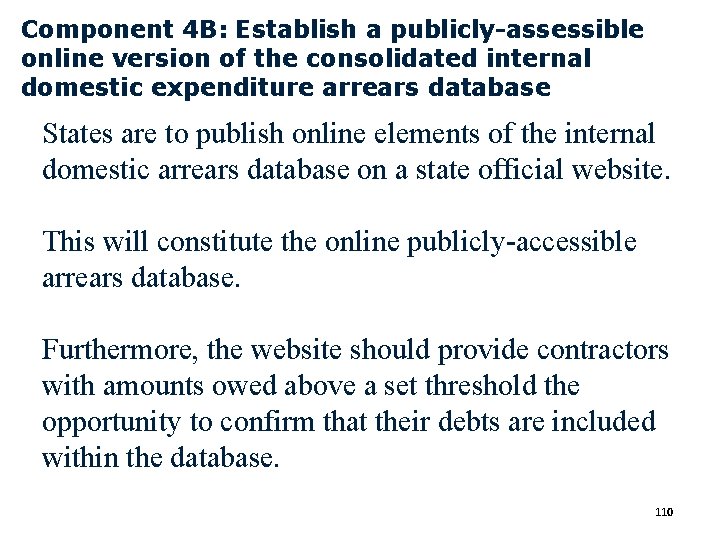 Component 4B: Establish a publicly-assessible online version of the consolidated internal domestic expenditure arrears database

States are to publish online elements of the internal domestic arrears database on a state official website.

This will constitute the online publicly-accessible arrears database.

Furthermore, the website should provide contractors with amounts owed above a set threshold the opportunity to confirm that their debts are included within the database.

110